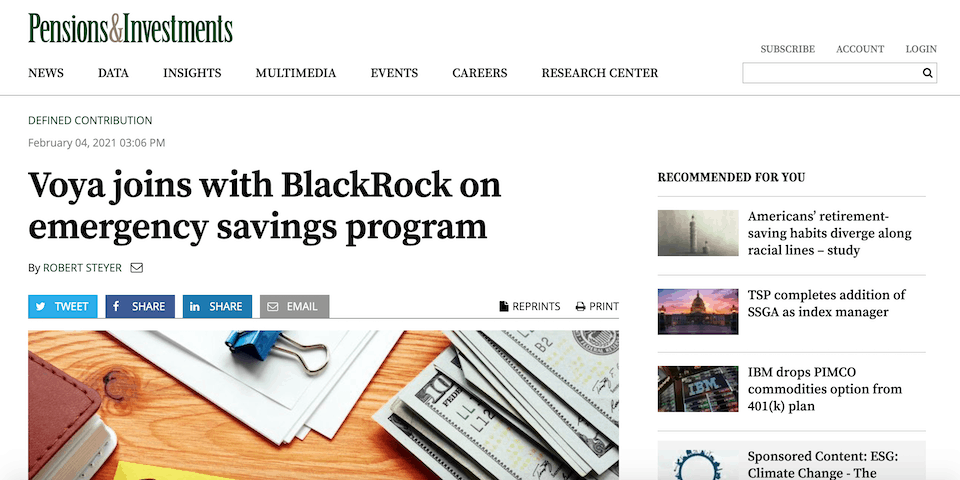 Pensions&Investments

SUBSCRIBE ACCOUNT LOGIN

NEWS DATA INSIGHTS MULTIMEDIA EVENTS CAREERS RESEARCH CENTER

DEFINED CONTRIBUTION

February 04, 2021 03:06 PM

Voya joins with BlackRock on emergency savings program

By ROBERT STEYER

TWEET SHARE SHARE EMAIL

REPRINTS PRINT

RECOMMENDED FOR YOU

Americans' retirement-saving habits diverge along racial lines – study

TSP completes addition of SSGA as index manager

IBM drops PIMCO commodities option from 401(k) plan

Sponsored Content: ESG: Climate Change - The